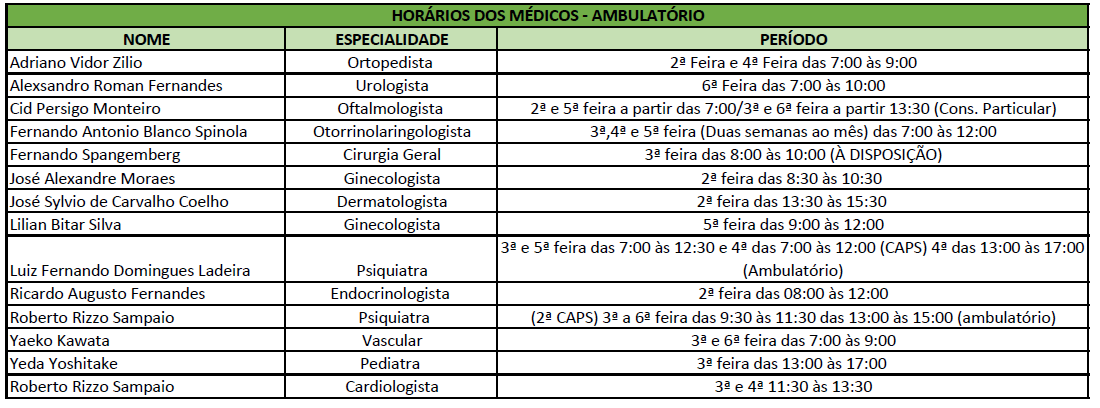 HORÁRIOS DOS MÉDICOS - AMBULATÓRIO

| NOME | ESPECIALIDADE | PERÍODO |
|---|---|---|
| Adriano Vidor Zilio | Ortopedista | 2ª Feira e 4ª Feira das 7:00 às 9:00 |
| Alexsandro Roman Fernandes | Urologista | 6ª Feira das 7:00 às 10:00 |
| Cid Persigo Monteiro | Oftalmologista | 2ª e 5ª feira a partir das 7:00/3ª e 6ª feira a partir 13:30 (Cons. Particular) |
| Fernando Antonio Blanco Spinola | Otorrinolaringologista | 3ª,4ª e 5ª feira (Duas semanas ao mês) das 7:00 às 12:00 |
| Fernando Spangemberg | Cirurgia Geral | 3ª feira das 8:00 às 10:00 (À DISPOSIÇÃO) |
| José Alexandre Moraes | Ginecologista | 2ª feira das 8:30 às 10:30 |
| José Sylvio de Carvalho Coelho | Dermatologista | 2ª feira das 13:30 às 15:30 |
| Lilian Bitar Silva | Ginecologista | 5ª feira das 9:00 às 12:00 |
| Luiz Fernando Domingues Ladeira | Psiquiatra | 3ª e 5ª feira das 7:00 às 12:30 e 4ª das 7:00 às 12:00 (CAPS) 4ª das 13:00 às 17:00 (Ambulatório) |
| Ricardo Augusto Fernandes | Endocrinologista | 2ª feira das 08:00 às 12:00 |
| Roberto Rizzo Sampaio | Psiquiatra | (2ª CAPS) 3ª a 6ª feira das 9:30 às 11:30 das 13:00 às 15:00 (ambulatório) |
| Yaeko Kawata | Vascular | 3ª e 6ª feira das 7:00 às 9:00 |
| Yeda Yoshitake | Pediatra | 3ª feira das 13:00 às 17:00 |
| Roberto Rizzo Sampaio | Cardiologista | 3ª e 4ª 11:30 às 13:30 |